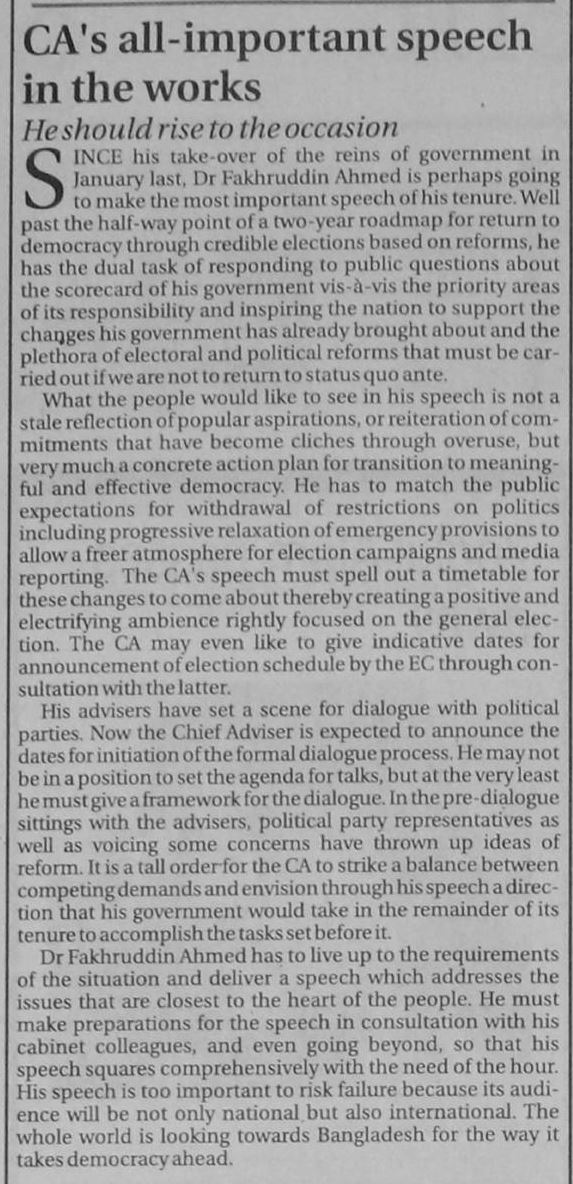 CA's all-important speech in the works

He should rise to the occasion

SINCE his take-over of the reins of government in January last, Dr Fakhruddin Ahmed is perhaps going to make the most important speech of his tenure. Well past the half-way point of a two-year roadmap for return to democracy through credible elections based on reforms, he has the dual task of responding to public questions about the scorecard of his government vis-à-vis the priority areas of its responsibility and inspiring the nation to support the changes his government has already brought about and the plethora of electoral and political reforms that must be carried out if we are not to return to status quo ante.

What the people would like to see in his speech is not a stale reflection of popular aspirations, or reiteration of commitments that have become cliches through overuse, but very much a concrete action plan for transition to meaningful and effective democracy. He has to match the public expectations for withdrawal of restrictions on politics including progressive relaxation of emergency provisions to allow a freer atmosphere for election campaigns and media reporting. The CA's speech must spell out a timetable for these changes to come about thereby creating a positive and electrifying ambience rightly focused on the general election. The CA may even like to give indicative dates for announcement of election schedule by the EC through consultation with the latter.

His advisers have set a scene for dialogue with political parties. Now the Chief Adviser is expected to announce the dates for initiation of the formal dialogue process. He may not be in a position to set the agenda for talks, but at the very least he must give a framework for the dialogue. In the pre-dialogue sittings with the advisers, political party representatives as well as voicing some concerns have thrown up ideas of reform. It is a tall order for the CA to strike a balance between competing demands and envision through his speech a direction that his government would take in the remainder of its tenure to accomplish the tasks set before it.

Dr Fakhruddin Ahmed has to live up to the requirements of the situation and deliver a speech which addresses the issues that are closest to the heart of the people. He must make preparations for the speech in consultation with his cabinet colleagues, and even going beyond, so that his speech squares comprehensively with the need of the hour. His speech is too important to risk failure because its audience will be not only national but also international. The whole world is looking towards Bangladesh for the way it takes democracy ahead.